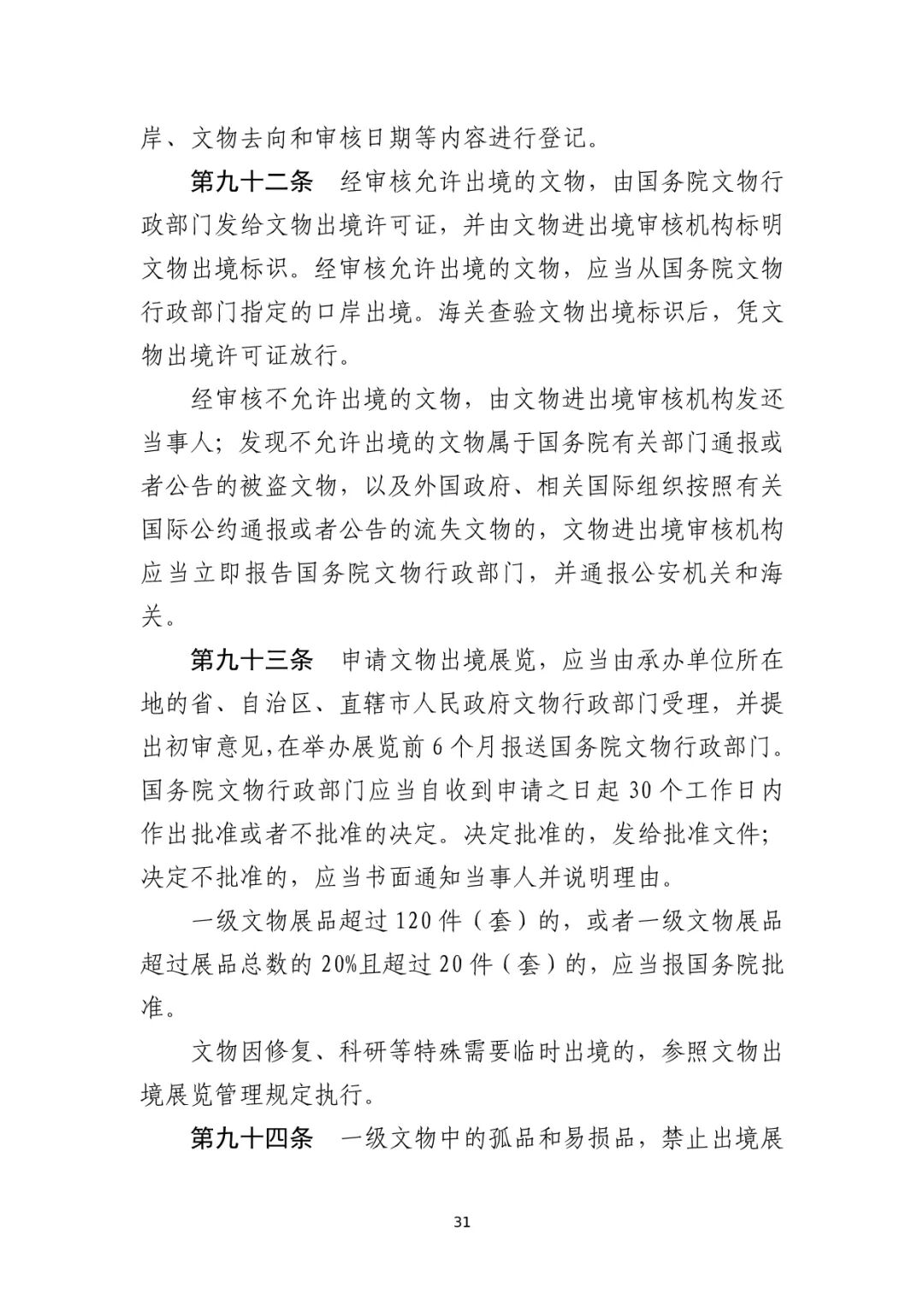 岸、文物去向和审核日期等内容进行登记。

第九十二条 经审核允许出境的文物，由国务院文物行政部门发给文物出境许可证，并由文物进出境审核机构标明文物出境标识。经审核允许出境的文物，应当从国务院文物行政部门指定的口岸出境。海关查验文物出境标识后，凭文物出境许可证放行。

经审核不允许出境的文物，由文物进出境审核机构发还当事人；发现不允许出境的文物属于国务院有关部门通报或者公告的被盗文物，以及外国政府、相关国际组织按照有关国际公约通报或者公告的流失文物的，文物进出境审核机构应当立即报告国务院文物行政部门，并通报公安机关和海关。

第九十三条 申请文物出境展览，应当由承办单位所在地的省、自治区、直辖市人民政府文物行政部门受理，并提出初审意见,在举办展览前6个月报送国务院文物行政部门。国务院文物行政部门应当自收到申请之日起30个工作日内作出批准或者不批准的决定。决定批准的，发给批准文件；决定不批准的，应当书面通知当事人并说明理由。

一级文物展品超过120件（套）的，或者一级文物展品超过展品总数的20%且超过20件（套）的，应当报国务院批准。

文物因修复、科研等特殊需要临时出境的，参照文物出境展览管理规定执行。

第九十四条 一级文物中的孤品和易损品，禁止出境展

31